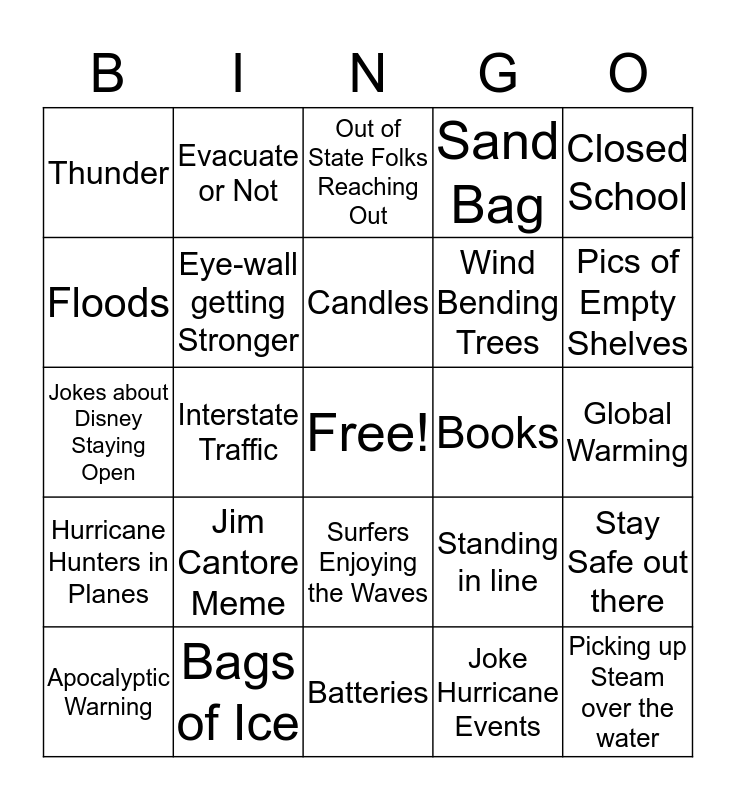 | B | I | N | G | O |
|---|---|---|---|---|
| Thunder | Evacuate or Not | Out of State Folks Reaching Out | Sand Bag | Closed School |
| Floods | Eye-wall getting Stronger | Candles | Wind Bending Trees | Pics of Empty Shelves |
| Jokes about Disney Staying Open | Interstate Traffic | Free! | Books | Global Warming |
| Hurricane Hunters in Planes | Jim Cantore Meme | Surfers Enjoying the Waves | Standing in line | Stay Safe out there |
| Apocalyptic Warning | Bags of Ice | Batteries | Joke Hurricane Events | Picking up Steam over the water |